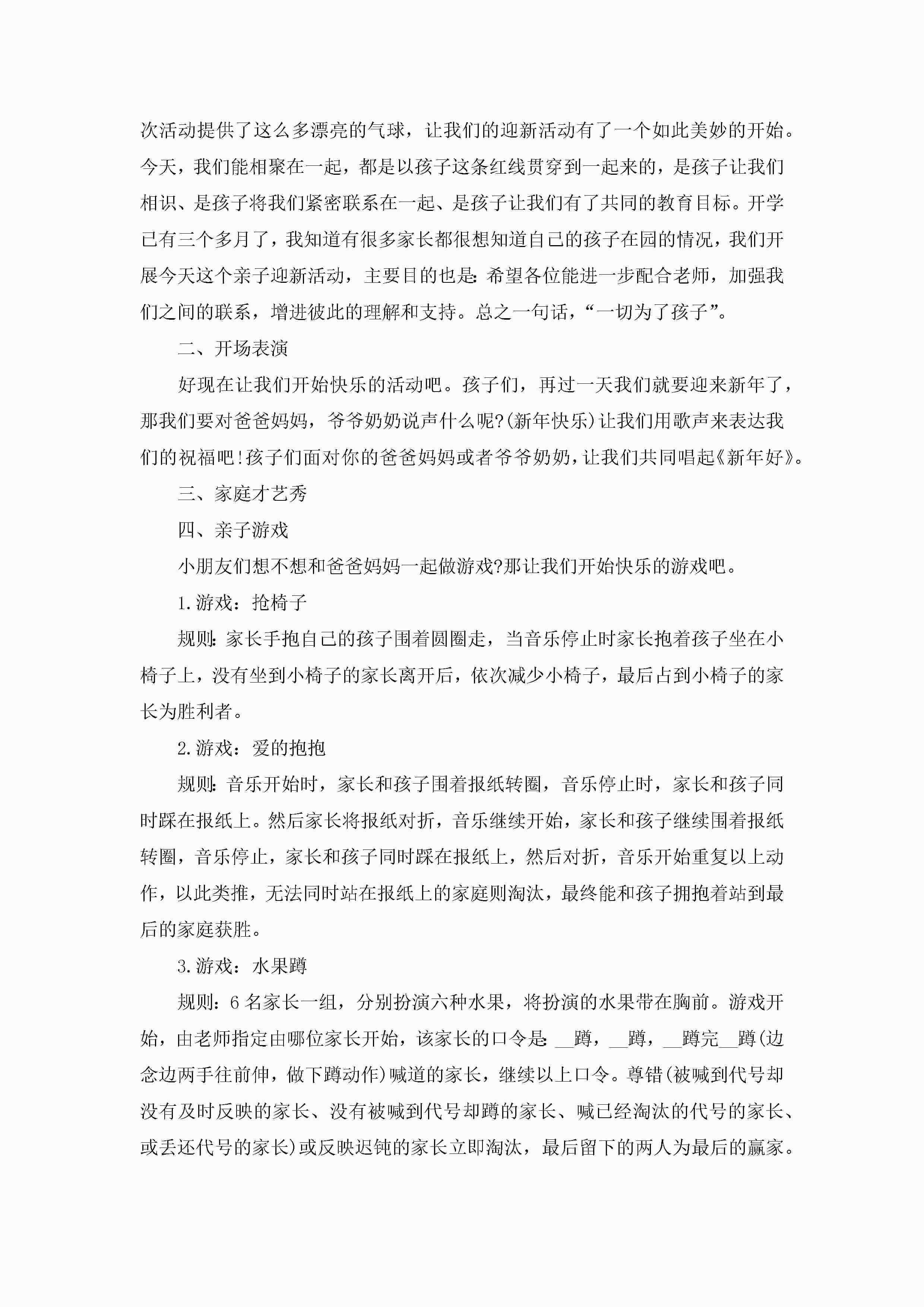 次活动提供了这么多漂亮的气球，让我们的迎新活动有了一个如此美妙的开始。今天，我们能相聚在一起，都是以孩子这条红线贯穿到一起来的，是孩子让我们相识、是孩子将我们紧密联系在一起、是孩子让我们有了共同的教育目标。开学已有三个多月了，我知道有很多家长都很想知道自己的孩子在园的情况，我们开展今天这个亲子迎新活动，主要目的也是:希望各位能进一步配合老师，加强我们之间的联系，增进彼此的理解和支持。总之一句话，“一切为了孩子”。

二、开场表演

好现在让我们开始快乐的活动吧。孩子们，再过一天我们就要迎来新年了，那我们要对爸爸妈妈，爷爷奶奶说声什么呢?(新年快乐)让我们用歌声来表达我们的祝福吧!孩子们面对你的爸爸妈妈或者爷爷奶奶，让我们共同唱起《新年好》。

三、家庭才艺秀

四、亲子游戏

小朋友们想不想和爸爸妈妈一起做游戏?那让我们开始快乐的游戏吧。

1.游戏：抢椅子

规则:家长手抱自己的孩子围着圆圈走，当音乐停止时家长抱着孩子坐在小椅子上，没有坐到小椅子的家长离开后，依次减少小椅子，最后占到小椅子的家长为胜利者。

2.游戏：爱的抱抱

规则:音乐开始时，家长和孩子围着报纸转圈，音乐停止时，家长和孩子同时踩在报纸上。然后家长将报纸对折，音乐继续开始，家长和孩子继续围着报纸转圈，音乐停止，家长和孩子同时踩在报纸上，然后对折，音乐开始重复以上动作，以此类推，无法同时站在报纸上的家庭则淘汰，最终能和孩子拥抱着站到最后的家庭获胜。

3.游戏：水果蹲

规则：6名家长一组，分别扮演六种水果，将扮演的水果带在胸前。游戏开始，由老师指定由哪位家长开始，该家长的口令是:__蹲，__蹲，__蹲完__蹲(边念边两手往前伸，做下蹲动作)喊道的家长，继续以上口令。尊错(被喊到代号却没有及时反映的家长、没有被喊到代号却蹲的家长、喊已经淘汰的代号的家长、或丢还代号的家长)或反映迟钝的家长立即淘汰，最后留下的两人为最后的赢家。